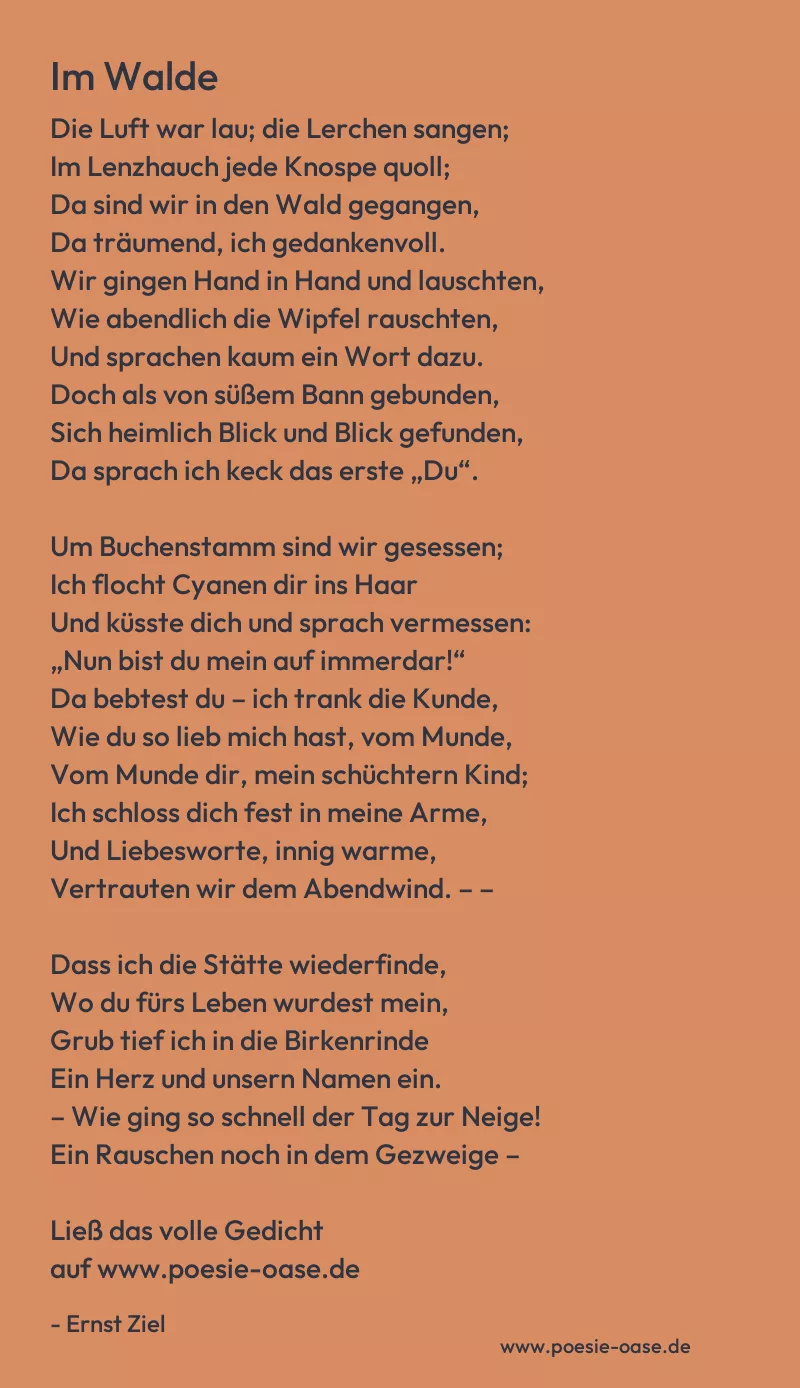 Im Walde

Die Luft war lau; die Lerchen sangen;
Im Lenzhauch jede Knospe quoll;
Da sind wir in den Wald gegangen,
Da träumend, ich gedankenvoll.
Wir gingen Hand in Hand und lauschten,
Wie abendlich die Wipfel rauschten,
Und sprachen kaum ein Wort dazu.
Doch als von süßem Bann gebunden,
Sich heimlich Blick und Blick gefunden,
Da sprach ich keck das erste „Du“.

Um Buchenstamm sind wir gesessen;
Ich flocht Cyanen dir ins Haar
Und küsste dich und sprach vermessen:
„Nun bist du mein auf immerdar!“
Da bebtest du – ich trank die Kunde,
Wie du so lieb mich hast, vom Munde,
Vom Munde dir, mein schüchtern Kind;
Ich schloss dich fest in meine Arme,
Und Liebesworte, innig warme,
Vertrauten wir dem Abendwind. – –

Dass ich die Stätte wiederfinde,
Wo du fürs Leben wurdest mein,
Grub tief ich in die Birkenrinde
Ein Herz und unsern Namen ein.
– Wie ging so schnell der Tag zur Neige!
Ein Rauschen noch in dem Gezweige –

Ließ das volle Gedicht
auf www.poesie-oase.de

- Ernst Ziel

www.poesie-oase.de